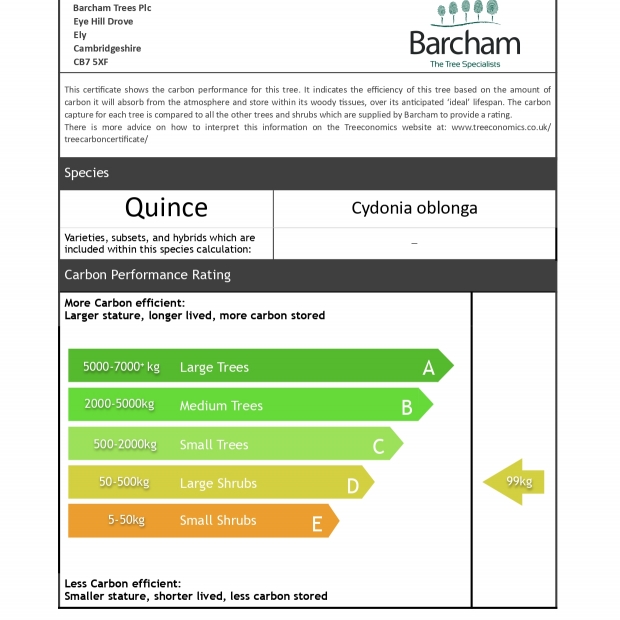 Barcham Trees Plc
Eye Hill Drove
Ely
Cambridgeshire
CB7 5XF

Barcham
The Tree Specialists

This certificate shows the carbon performance for this tree. It indicates the efficiency of this tree based on the amount of carbon it will absorb from the atmosphere and store within its woody tissues, over its anticipated 'ideal' lifespan. The carbon capture for each tree is compared to all the other trees and shrubs which are supplied by Barcham to provide a rating.
There is more advice on how to interpret this information on the Treeconomics website at: www.treeconomics.co.uk/treecarboncertificate/

Species

| Quince | Cydonia oblonga |
|---|---|
| Varieties, subsets, and hybrids which are included within this species calculation: | – |

Carbon Performance Rating

More Carbon efficient:
Larger stature, longer lived, more carbon stored

5000-7000+ kg Large Trees A
2000-5000kg Medium Trees B
500-2000kg Small Trees C
50-500kg Large Shrubs D
5-50kg Small Shrubs E

99kg

Less Carbon efficient:
Smaller stature, shorter lived, less carbon stored